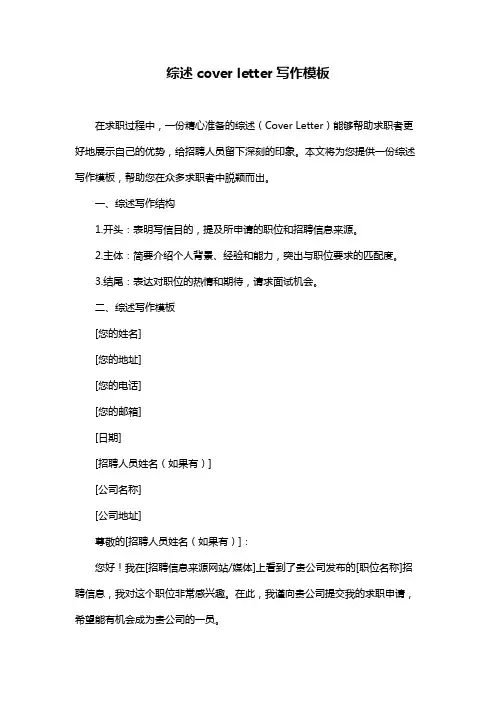 综述 cover letter 写作模板

在求职过程中，一份精心准备的综述（Cover Letter）能够帮助求职者更好地展示自己的优势，给招聘人员留下深刻的印象。本文将为您提供一份综述写作模板，帮助您在众多求职者中脱颖而出。

一、综述写作结构

1.开头：表明写信目的，提及所申请的职位和招聘信息来源。

2.主体：简要介绍个人背景、经验和能力，突出与职位要求的匹配度。

3.结尾：表达对职位的热情和期待，请求面试机会。

二、综述写作模板

[您的姓名]

[您的地址]

[您的电话]

[您的邮箱]

[日期]

[招聘人员姓名（如果有）]

[公司名称]

[公司地址]

尊敬的[招聘人员姓名（如果有）]：

您好！我在[招聘信息来源网站/媒体]上看到了贵公司发布的[职位名称]招聘信息，我对这个职位非常感兴趣。在此，我谨向贵公司提交我的求职申请，希望能有机会成为贵公司的一员。